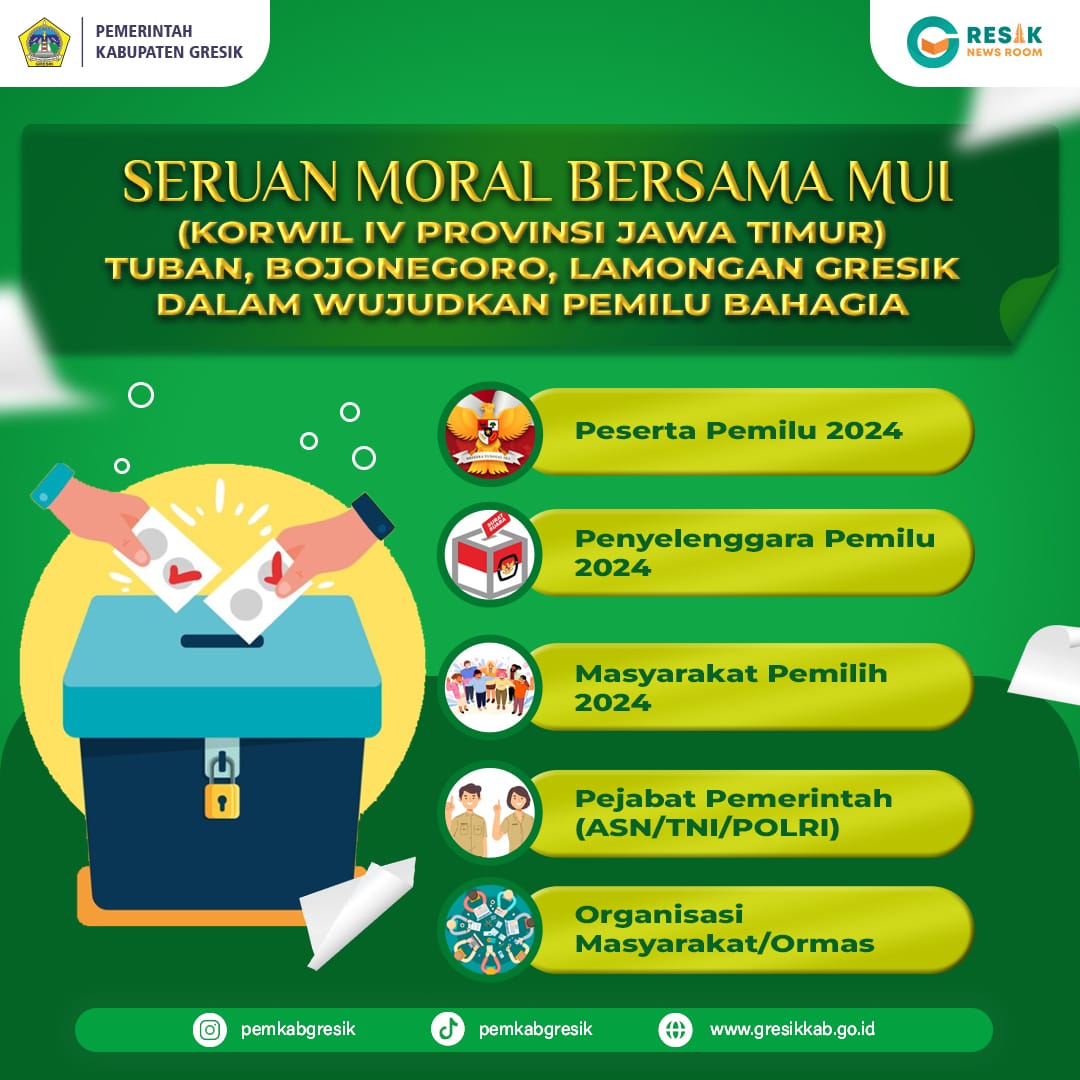 PEMERINTAH KABUPATEN GRESIK

GRESIK NEWS ROOM

SERUAN MORAL BERSAMA MUI (KORWIL IV PROVINSI JAWA TIMUR) TUBAN, BOJONEGORO, LAMONGAN GRESIK DALAM WUJUDKAN PEMILU BAHAGIA

Peserta Pemilu 2024

Penyelenggara Pemilu 2024

Masyarakat Pemilih 2024

Pejabat Pemerintah (ASN/TNI/POLRI)

Organisasi Masyarakat/Ormas

pemkabgresik

pemkabgresik

www.gresikkab.go.id